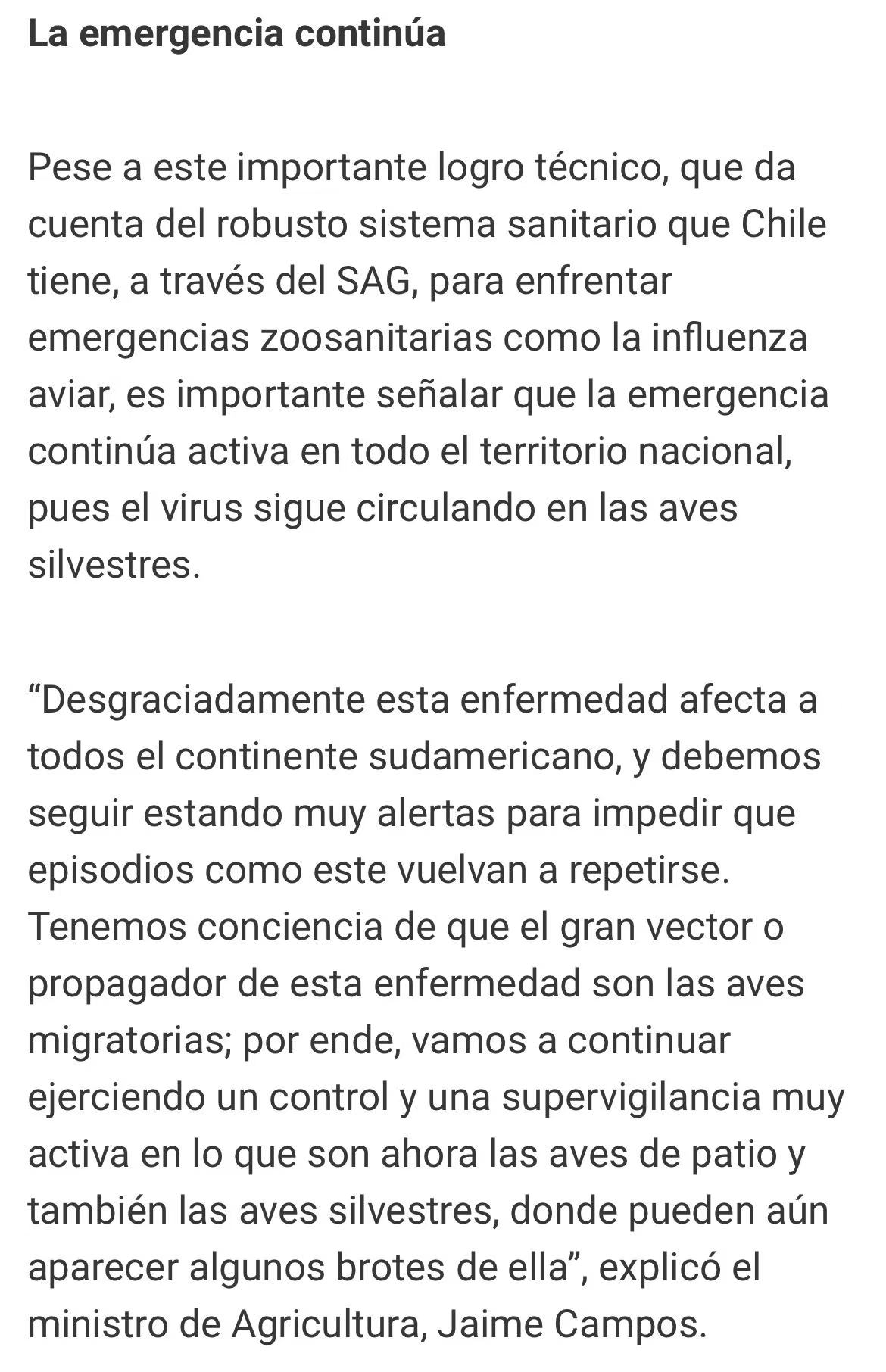 La emergencia continúa

Pese a este importante logro técnico, que da cuenta del robusto sistema sanitario que Chile tiene, a través del SAG, para enfrentar emergencias zoosanitarias como la influenza aviar, es importante señalar que la emergencia continúa activa en todo el territorio nacional, pues el virus sigue circulando en las aves silvestres.

“Desgraciadamente esta enfermedad afecta a todos el continente sudamericano, y debemos seguir estando muy alertas para impedir que episodios como este vuelvan a repetirse. Tenemos conciencia de que el gran vector o propagador de esta enfermedad son las aves migratorias; por ende, vamos a continuar ejerciendo un control y una supervigilancia muy activa en lo que son ahora las aves de patio y también las aves silvestres, donde pueden aún aparecer algunos brotes de ella”, explicó el ministro de Agricultura, Jaime Campos.